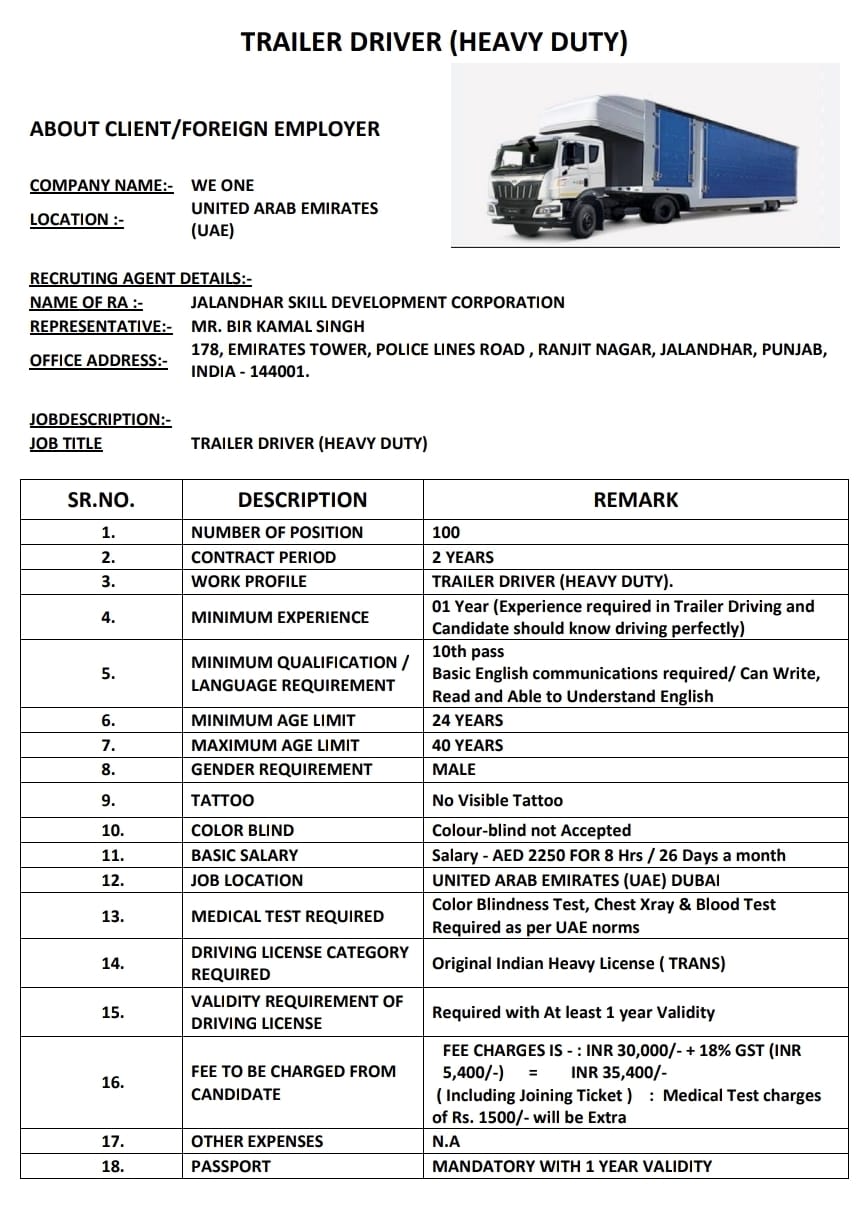 TRAILER DRIVER (HEAVY DUTY)

ABOUT CLIENT/FOREIGN EMPLOYER

COMPANY NAME:- WE ONE
LOCATION :- UNITED ARAB EMIRATES (UAE)

RECRUTING AGENT DETAILS:-
NAME OF RA :- JALANDHAR SKILL DEVELOPMENT CORPORATION
REPRESENTATIVE:- MR. BIR KAMAL SINGH
OFFICE ADDRESS:- 178, EMIRATES TOWER, POLICE LINES ROAD , RANJIT NAGAR, JALANDHAR, PUNJAB, INDIA - 144001.

JOBDESCRIPTION:-
JOB TITLE TRAILER DRIVER (HEAVY DUTY)

| SR.NO. | DESCRIPTION | REMARK |
|---|---|---|
| 1. | NUMBER OF POSITION | 100 |
| 2. | CONTRACT PERIOD | 2 YEARS |
| 3. | WORK PROFILE | TRAILER DRIVER (HEAVY DUTY). |
| 4. | MINIMUM EXPERIENCE | 01 Year (Experience required in Trailer Driving and Candidate should know driving perfectly) |
| 5. | MINIMUM QUALIFICATION / LANGUAGE REQUIREMENT | 10th pass Basic English communications required/ Can Write, Read and Able to Understand English |
| 6. | MINIMUM AGE LIMIT | 24 YEARS |
| 7. | MAXIMUM AGE LIMIT | 40 YEARS |
| 8. | GENDER REQUIREMENT | MALE |
| 9. | TATTOO | No Visible Tattoo |
| 10. | COLOR BLIND | Colour-blind not Accepted |
| 11. | BASIC SALARY | Salary - AED 2250 FOR 8 Hrs / 26 Days a month |
| 12. | JOB LOCATION | UNITED ARAB EMIRATES (UAE) DUBAI |
| 13. | MEDICAL TEST REQUIRED | Color Blindness Test, Chest Xray & Blood Test Required as per UAE norms |
| 14. | DRIVING LICENSE CATEGORY REQUIRED | Original Indian Heavy License ( TRANS) |
| 15. | VALIDITY REQUIREMENT OF DRIVING LICENSE | Required with At least 1 year Validity |
| 16. | FEE TO BE CHARGED FROM CANDIDATE | FEE CHARGES IS - : INR 30,000/- + 18% GST (INR 5,400/-) = INR 35,400/- ( Including Joining Ticket ) : Medical Test charges of Rs. 1500/- will be Extra |
| 17. | OTHER EXPENSES | N.A |
| 18. | PASSPORT | MANDATORY WITH 1 YEAR VALIDITY |